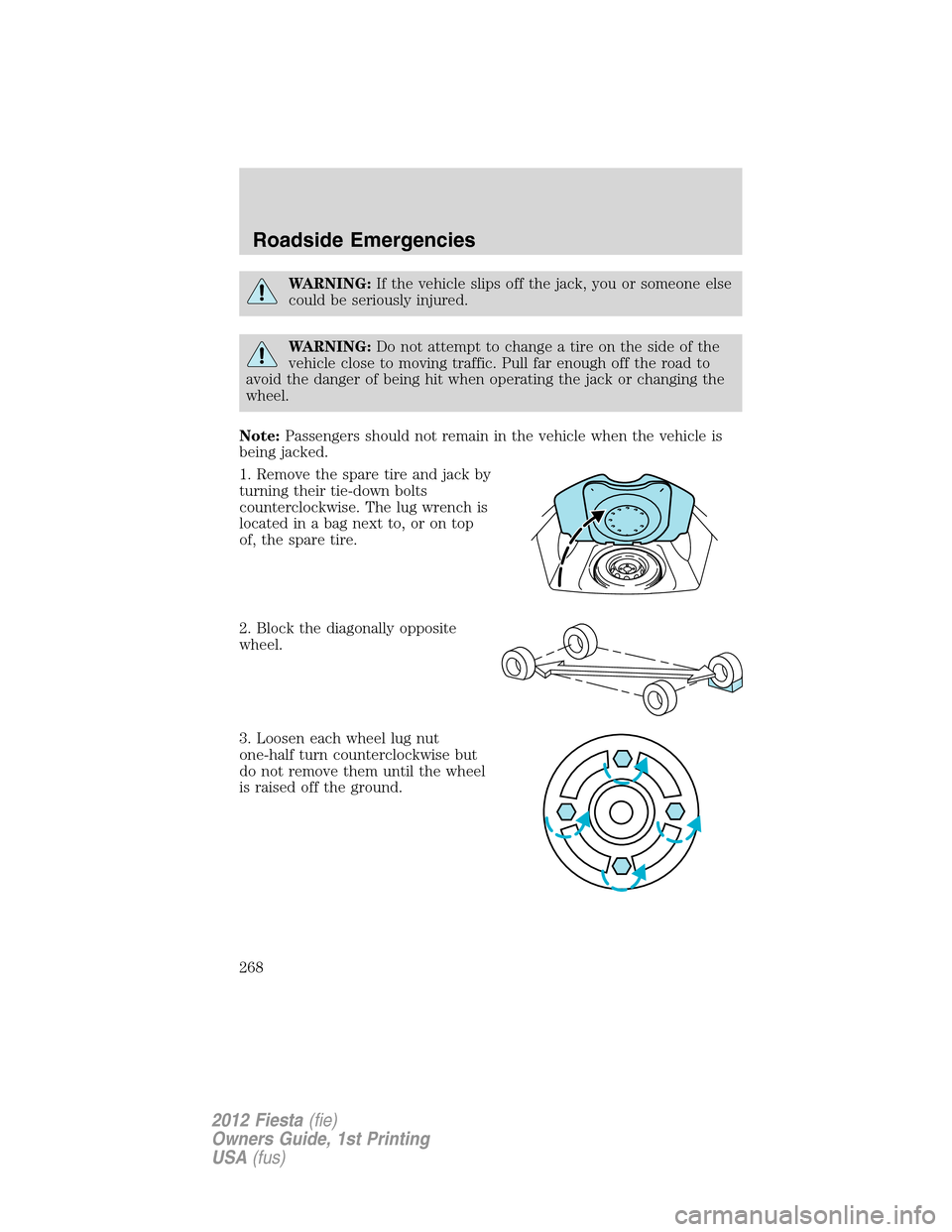 Roadside Emergencies

WARNING: If the vehicle slips off the jack, you or someone else could be seriously injured.

WARNING: Do not attempt to change a tire on the side of the vehicle close to moving traffic. Pull far enough off the road to avoid the danger of being hit when operating the jack or changing the wheel.

Note: Passengers should not remain in the vehicle when the vehicle is being jacked.

1. Remove the spare tire and jack by turning their tie-down bolts counterclockwise. The lug wrench is located in a bag next to, or on top of, the spare tire.

2. Block the diagonally opposite wheel.

3. Loosen each wheel lug nut one-half turn counterclockwise but do not remove them until the wheel is raised off the ground.

268

2012 Fiesta (fie)
Owners Guide, 1st Printing
USA (fus)

carmanualsonline.info